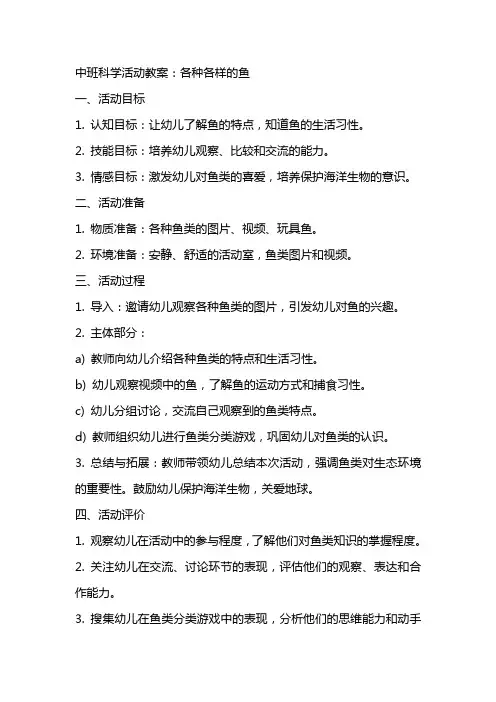 中班科学活动教案：各种各样的鱼

一、活动目标

1. 认知目标：让幼儿了解鱼的特点，知道鱼的生活习性。

2. 技能目标：培养幼儿观察、比较和交流的能力。

3. 情感目标：激发幼儿对鱼类的喜爱，培养保护海洋生物的意识。

二、活动准备

1. 物质准备：各种鱼类的图片、视频、玩具鱼。

2. 环境准备：安静、舒适的活动室，鱼类图片和视频。

三、活动过程

1. 导入：邀请幼儿观察各种鱼类的图片，引发幼儿对鱼的兴趣。

2. 主体部分：

a) 教师向幼儿介绍各种鱼类的特点和生活习性。

b) 幼儿观察视频中的鱼，了解鱼的运动方式和捕食习性。

c) 幼儿分组讨论，交流自己观察到的鱼类特点。

d) 教师组织幼儿进行鱼类分类游戏，巩固幼儿对鱼类的认识。

3. 总结与拓展：教师带领幼儿总结本次活动，强调鱼类对生态环境的重要性。鼓励幼儿保护海洋生物，关爱地球。

四、活动评价

1. 观察幼儿在活动中的参与程度，了解他们对鱼类知识的掌握程度。

2. 关注幼儿在交流、讨论环节的表现，评估他们的观察、表达和合作能力。

3. 搜集幼儿在鱼类分类游戏中的表现，分析他们的思维能力和动手